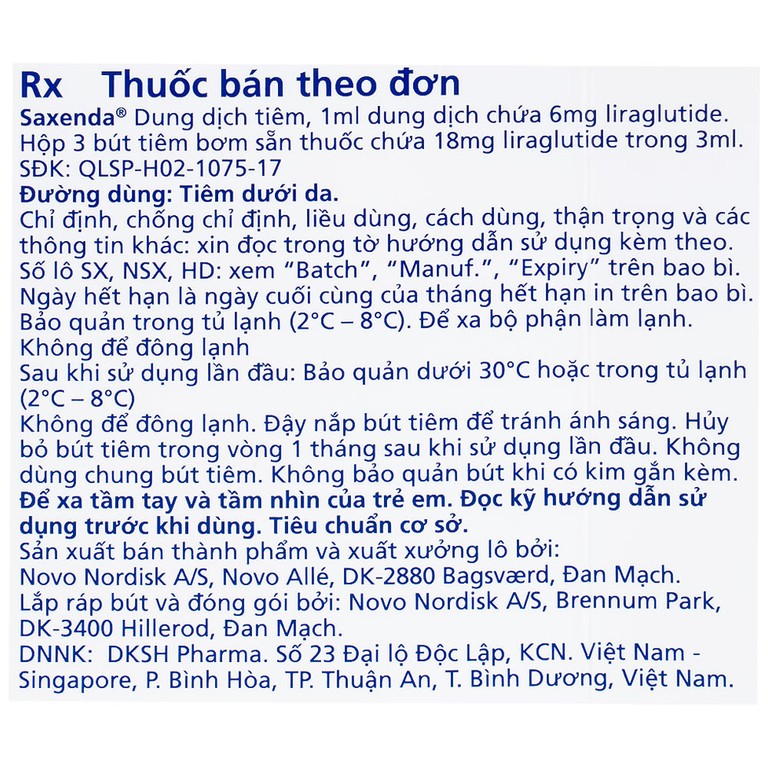 Rx Thuốc bán theo đơn

Saxenda® Dung dịch tiêm, 1ml dung dịch chứa 6mg liraglutide.
Hộp 3 bút tiêm bơm sẵn thuốc chứa 18mg liraglutide trong 3ml.
SĐK: QLSP-H02-1075-17
Đường dùng: Tiêm dưới da.
Chỉ định, chống chỉ định, liều dùng, cách dùng, thận trọng và các thông tin khác: xin đọc trong tờ hướng dẫn sử dụng kèm theo.
Số lô SX, NSX, HD: xem "Batch", "Manuf.", "Expiry" trên bao bì.
Ngày hết hạn là ngày cuối cùng của tháng hết hạn in trên bao bì.
Bảo quản trong tủ lạnh (2°C – 8°C). Để xa bộ phận làm lạnh.
Không để đông lạnh
Sau khi sử dụng lần đầu: Bảo quản dưới 30°C hoặc trong tủ lạnh (2°C – 8°C)
Không để đông lạnh. Đậy nắp bút tiêm để tránh ánh sáng. Hủy bỏ bút tiêm trong vòng 1 tháng sau khi sử dụng lần đầu. Không dùng chung bút tiêm. Không bảo quản bút khi có kim gắn kèm.
Để xa tầm tay và tầm nhìn của trẻ em. Đọc kỹ hướng dẫn sử dụng trước khi dùng. Tiêu chuẩn cơ sở.
Sản xuất bán thành phẩm và xuất xưởng lô bởi:
Novo Nordisk A/S, Novo Allé, DK-2880 Bagsværd, Đan Mạch.
Lắp ráp bút và đóng gói bởi: Novo Nordisk A/S, Brennum Park, DK-3400 Hillerod, Đan Mạch.
DNNK: DKSH Pharma. Số 23 Đại lộ Độc Lập, KCN. Việt Nam - Singapore, P. Bình Hòa, TP. Thuận An, T. Bình Dương, Việt Nam.